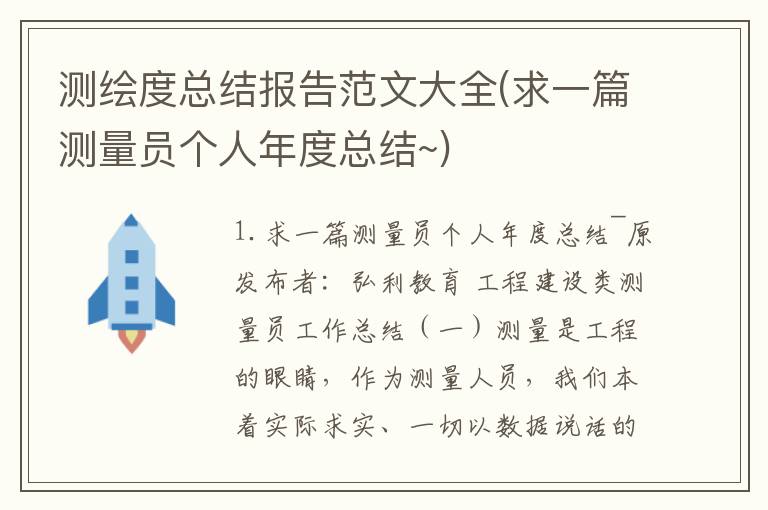 测绘度总结报告范文大全(求一篇测量员个人年度总结~)

1. 求一篇测量员个人年度总结¯原发布者：弘利教育 工程建设类测量员工作总结（一）测量是工程的眼睛，作为测量人员，我们本着实际求实、一切以数据说话的